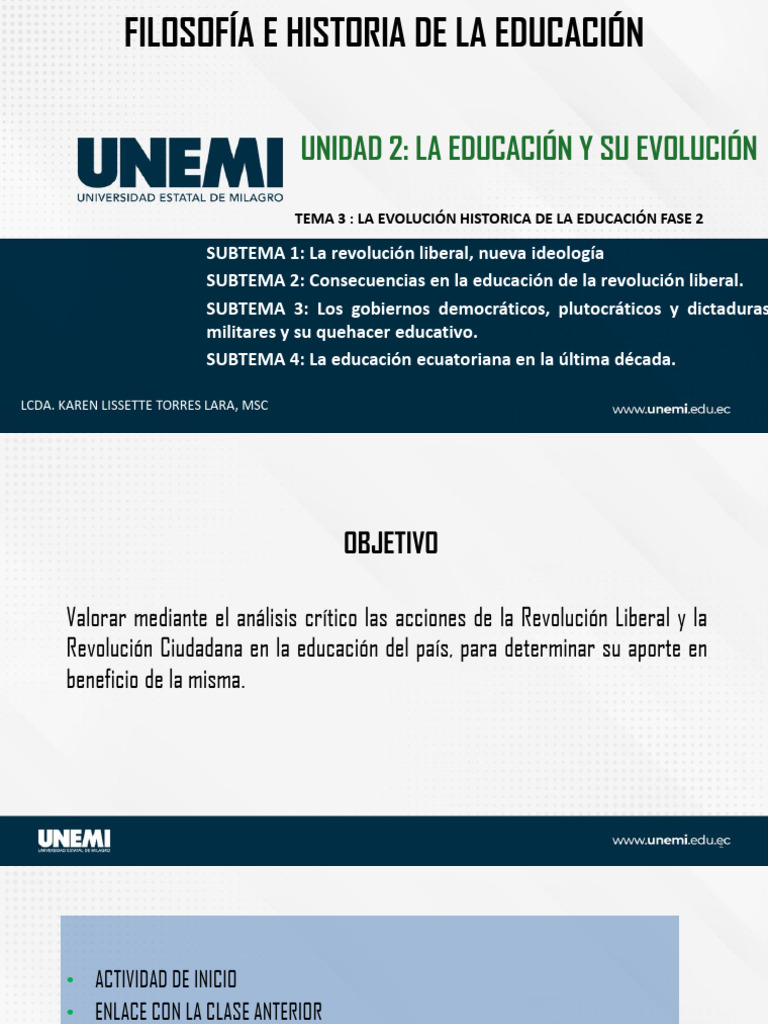 FILOSOFÍA E HISTORIA DE LA EDUCACIÓN

UNEMI
UNIVERSIDAD ESTATAL DE MILAGRO

UNIDAD 2: LA EDUCACIÓN Y SU EVOLUCIÓN

TEMA 3 : LA EVOLUCIÓN HISTORICA DE LA EDUCACIÓN FASE 2

SUBTEMA 1: La revolución liberal, nueva ideología
SUBTEMA 2: Consecuencias en la educación de la revolución liberal.
SUBTEMA 3: Los gobiernos democráticos, plutocráticos y dictaduras militares y su quehacer educativo.
SUBTEMA 4: La educación ecuatoriana en la última década.

LCDA. KAREN LISSETTE TORRES LARA, MSC

www.unemi.edu.ec

OBJETIVO

Valorar mediante el análisis crítico las acciones de la Revolución Liberal y la Revolución Ciudadana en la educación del país, para determinar su aporte en beneficio de la misma.

UNEMI
UNIVERSIDAD ESTATAL DE MILAGRO

www.unemi.edu.ec

• ACTIVIDAD DE INICIO
• ENLACE CON LA CLASE ANTERIOR